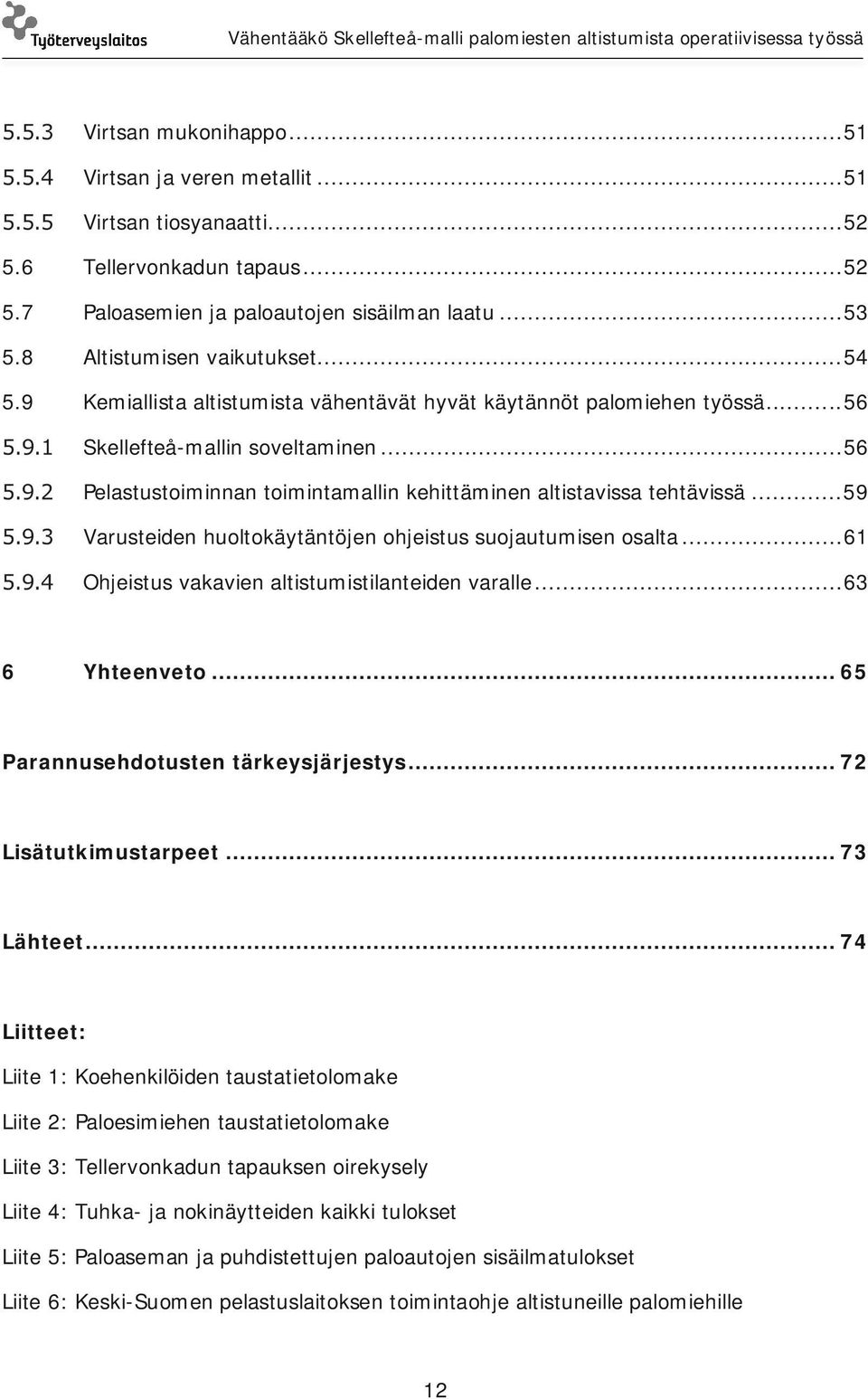 Työterveyslaitos Vähentääkö Skellefteå-malli palomiesten altistumista operatiivisessa työssä

5.5.3 Virtsan mukonihappo...51
5.5.4 Virtsan ja veren metallit...51
5.5.5 Virtsan tiosyanaatti...52
5.6 Tellervonkadun tapaus...52
5.7 Paloasemien ja paloautojen sisäilman laatu...53
5.8 Altistumisen vaikutukset...54
5.9 Kemiallista altistumista vähentävät hyvät käytännöt palomiehen työssä...56
5.9.1 Skellefteå-mallin soveltaminen...56
5.9.2 Pelastustoiminnan toimintamallin kehittäminen altistavissa tehtävissä...59
5.9.3 Varusteiden huoltokäytäntöjen ohjeistus suojautumisen osalta...61
5.9.4 Ohjeistus vakavien altistumistilanteiden varalle...63

6 Yhteenveto...65

Parannusehdotusten tärkeysjärjestys...72

Lisätutkimustarpeet...73

Lähteet...74

Liitteet:

Liite 1: Koehenkilöiden taustatietolomake

Liite 2: Paloesimiehen taustatietolomake

Liite 3: Tellervonkadun tapauksen oirekysely

Liite 4: Tuhka- ja nokinäytteiden kaikki tulokset

Liite 5: Paloaseman ja puhdistettujen paloautojen sisäilmatulokset

Liite 6: Keski-Suomen pelastuslaitoksen toimintaohje altistuneille palomiehille

12